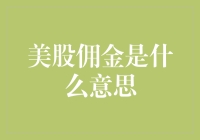 美股佣金是什么意思